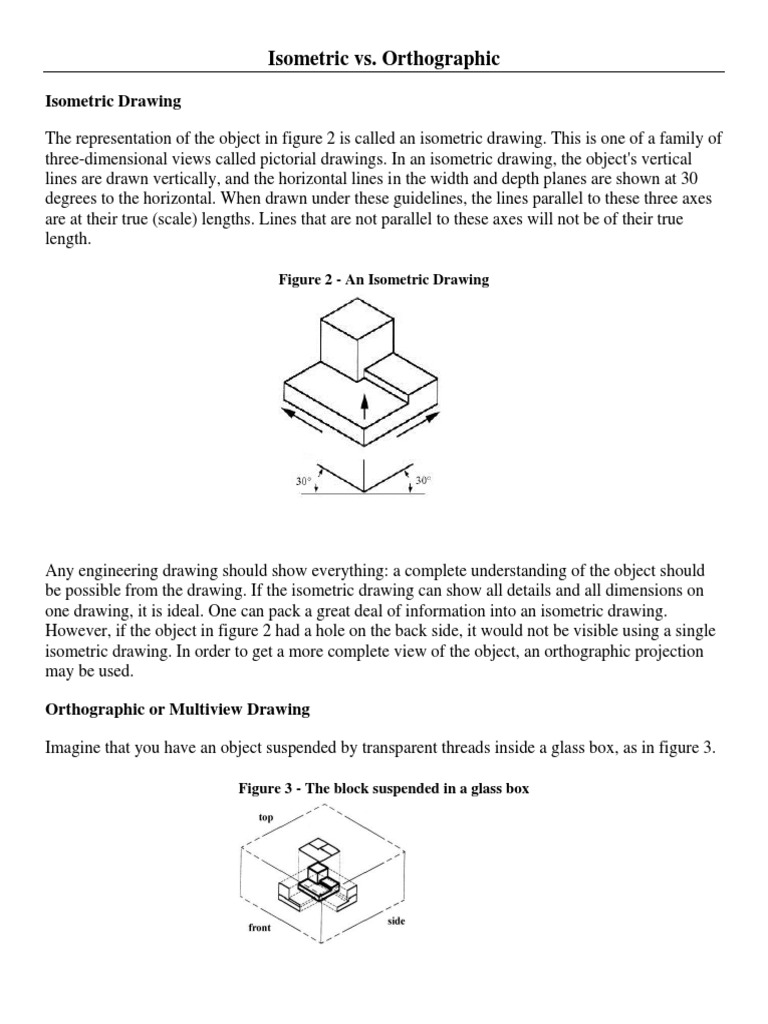 Isometric vs. Orthographic

Isometric Drawing

The representation of the object in figure 2 is called an isometric drawing. This is one of a family of three-dimensional views called pictorial drawings. In an isometric drawing, the object's vertical lines are drawn vertically, and the horizontal lines in the width and depth planes are shown at 30 degrees to the horizontal. When drawn under these guidelines, the lines parallel to these three axes are at their true (scale) lengths. Lines that are not parallel to these axes will not be of their true length.

Figure 2 - An Isometric Drawing

30°

30°

Any engineering drawing should show everything: a complete understanding of the object should be possible from the drawing. If the isometric drawing can show all details and all dimensions on one drawing, it is ideal. One can pack a great deal of information into an isometric drawing. However, if the object in figure 2 had a hole on the back side, it would not be visible using a single isometric drawing. In order to get a more complete view of the object, an orthographic projection may be used.

Orthographic or Multiview Drawing

Imagine that you have an object suspended by transparent threads inside a glass box, as in figure 3.

Figure 3 - The block suspended in a glass box

top

front

side